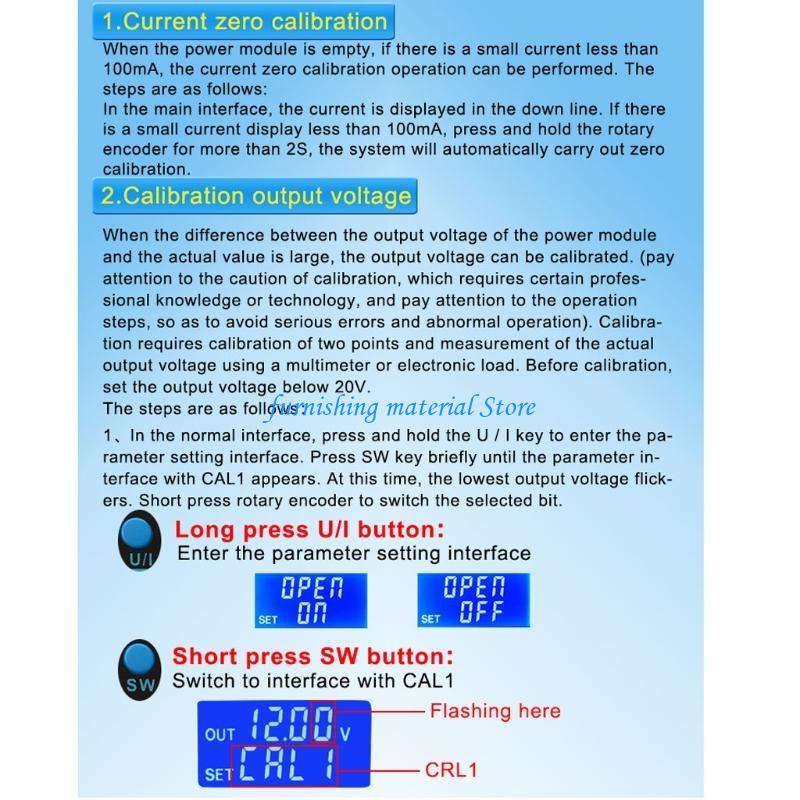 1.Current zero calibration

When the power module is empty, if there is a small current less than 100mA, the current zero calibration operation can be performed. The steps are as follows:
In the main interface, the current is displayed in the down line. If there is a small current display less than 100mA, press and hold the rotary encoder for more than 2S, the system will automatically carry out zero calibration.

2.Calibration output voltage

When the difference between the output voltage of the power module and the actual value is large, the output voltage can be calibrated. (pay attention to the caution of calibration, which requires certain professional knowledge or technology, and pay attention to the operation steps, so as to avoid serious errors and abnormal operation). Calibration requires calibration of two points and measurement of the actual output voltage using a multimeter or electronic load. Before calibration, set the output voltage below 20V.
The steps are as follows:

furnishing material Store

1、In the normal interface, press and hold the U / I key to enter the parameter setting interface. Press SW key briefly until the parameter interface with CAL1 appears. At this time, the lowest output voltage flickers. Short press rotary encoder to switch the selected bit.

U/I

Long press U/I button:
Enter the parameter setting interface

OPEN
SET ON

OPEN
SET OFF

SW

Short press SW button:
Switch to interface with CAL1

OUT 12.00 V
SET CAL 1

Flashing here

CRL1